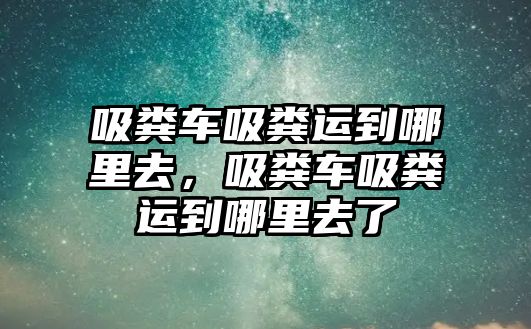 吸粪车吸粪运到哪里去，吸粪车吸粪运到哪里去了